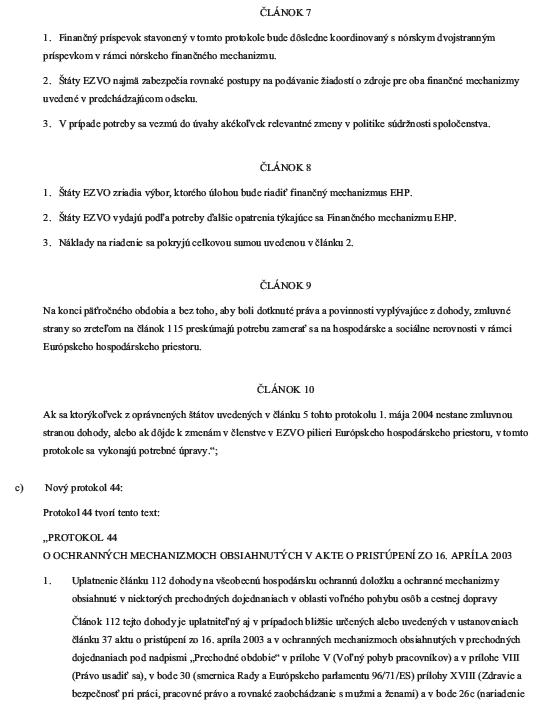 ČLÁNOK 7

1. Finančný príspevok stavonený v tomto protokole bude dôsledne koordinovaný s nórskym dvojstranným príspevkom v rámci nórskeho finančného mechanizmu.

2. Štáty EZVO najmä zabezpečia rovnaké postupy na podávanie žiadostí o zdroje pre oba finančné mechanizmy uvedené v predchádzajúcom odseku.

3. V prípade potreby sa vezmú do úvahy akékoľvek relevantné zmeny v politike súdržnosti spoločenstva.

ČLÁNOK 8

1. Štáty EZVO zriadia výbor, ktorého úlohou bude riadiť finančný mechanizmus EHP.

2. Štáty EZVO vydajú podľa potreby ďalšie opatrenia týkajúce sa Finančného mechanizmu EHP.

3. Náklady na riadenie sa pokryjú celkovou sumou uvedenou v článku 2.

ČLÁNOK 9

Na konci päťročného obdobia a bez toho, aby boli dotknuté práva a povinnosti vyplývajúce z dohody, zmluvné strany so zreteľom na článok 115 preskúmajú potrebu zamerať sa na hospodárske a sociálne nerovnosti v rámci Európskeho hospodárskeho priestoru.

ČLÁNOK 10

Ak sa ktorýkoľvek z oprávnených štátov uvedených v článku 5 tohto protokolu 1. mája 2004 nestane zmluvnou stranou dohody, alebo ak dôjde k zmenám v členstve v EZVO pilieri Európskeho hospodárskeho priestoru, v tomto protokole sa vykonajú potrebné úpravy.“;

c) Nový protokol 44:

Protokol 44 tvorí tento text:

„PROTOKOL 44
O OCHRANNÝCH MECHANIZMOCH OBSIAHNUTÝCH V AKTE O PRISTÚPENÍ ZO 16. APRÍLA 2003

1. Uplatnenie článku 112 dohody na všeobecnú hospodársku ochrannú doložku a ochranné mechanizmy obsiahnuté v niektorých prechodných dojednaniach v oblasti voľného pohybu osôb a cestnej dopravy

Článok 112 tejto dohody je uplatniteľný aj v prípadoch bližšie určených alebo uvedených v ustanoveniach článku 37 aktu o pristúpení zo 16. apríla 2003 a v ochranných mechanizmoch obsiahnutých v prechodných dojednaniach pod nadpismi „Prechodné obdobie“ v prílohe V (Voľný pohyb pracovníkov) a v prílohe VIII (Právo usadiť sa), v bode 30 (smernica Rady a Európskeho parlamentu 96/71/ES) prílohy XVIII (Zdravie a bezpečnosť pri práci, pracovné právo a rovnaké zaobchádzanie s mužmi a ženami) a v bode 26c (nariadenie